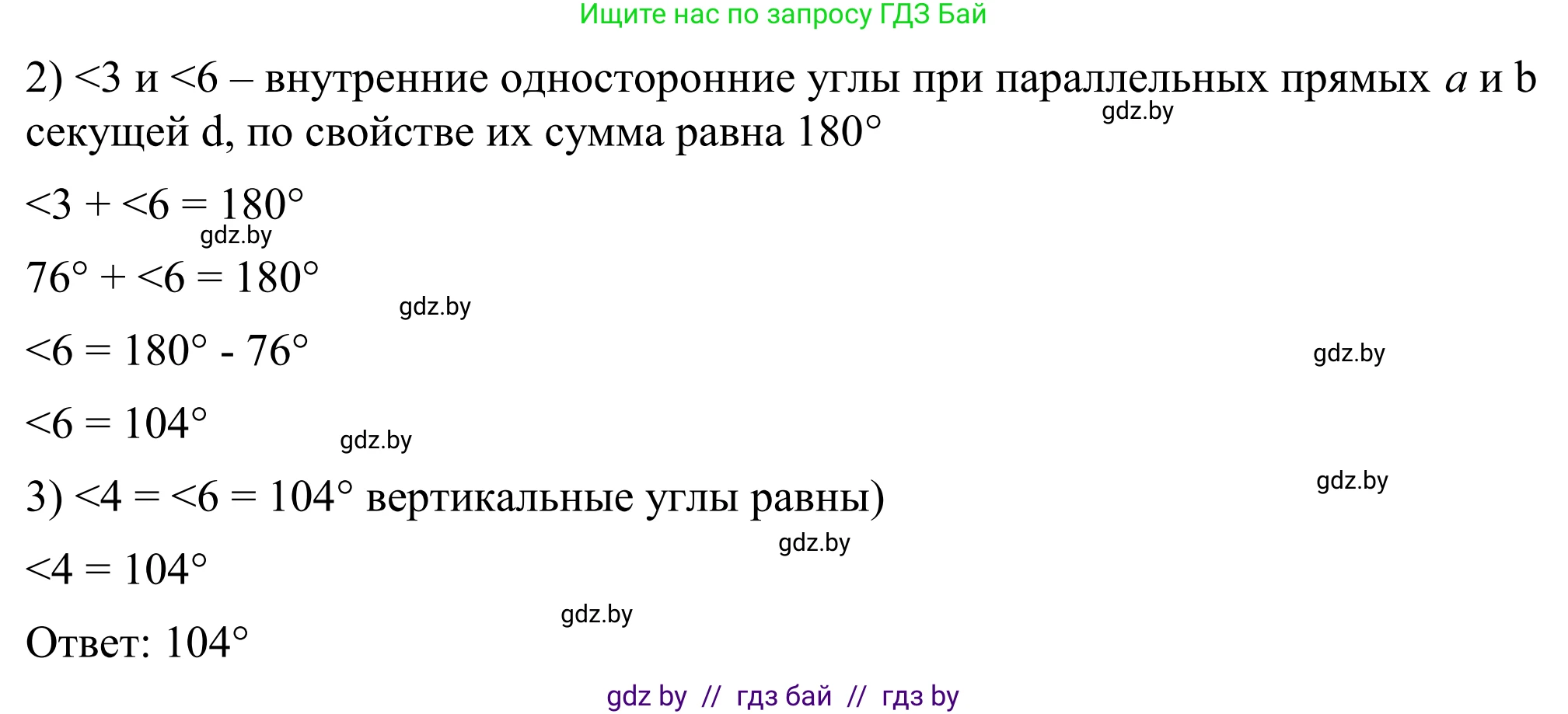 Ищите нас по запросу ГДЗ Бай

2) <3 и <6 – внутренние односторонние углы при параллельных прямых $a$ и b секущей d, по свойстве их сумма равна 180°

gdz.by

<3 + <6 = 180°

gdz.by

76° + <6 = 180°

gdz.by

<6 = 180° - 76°

gdz.by

<6 = 104°

gdz.by

3) <4 = <6 = 104° вертикальные углы равны)

gdz.by

gdz.by

<4 = 104°

gdz.by

Ответ: 104°

gdz by // гдз бай // гдз by